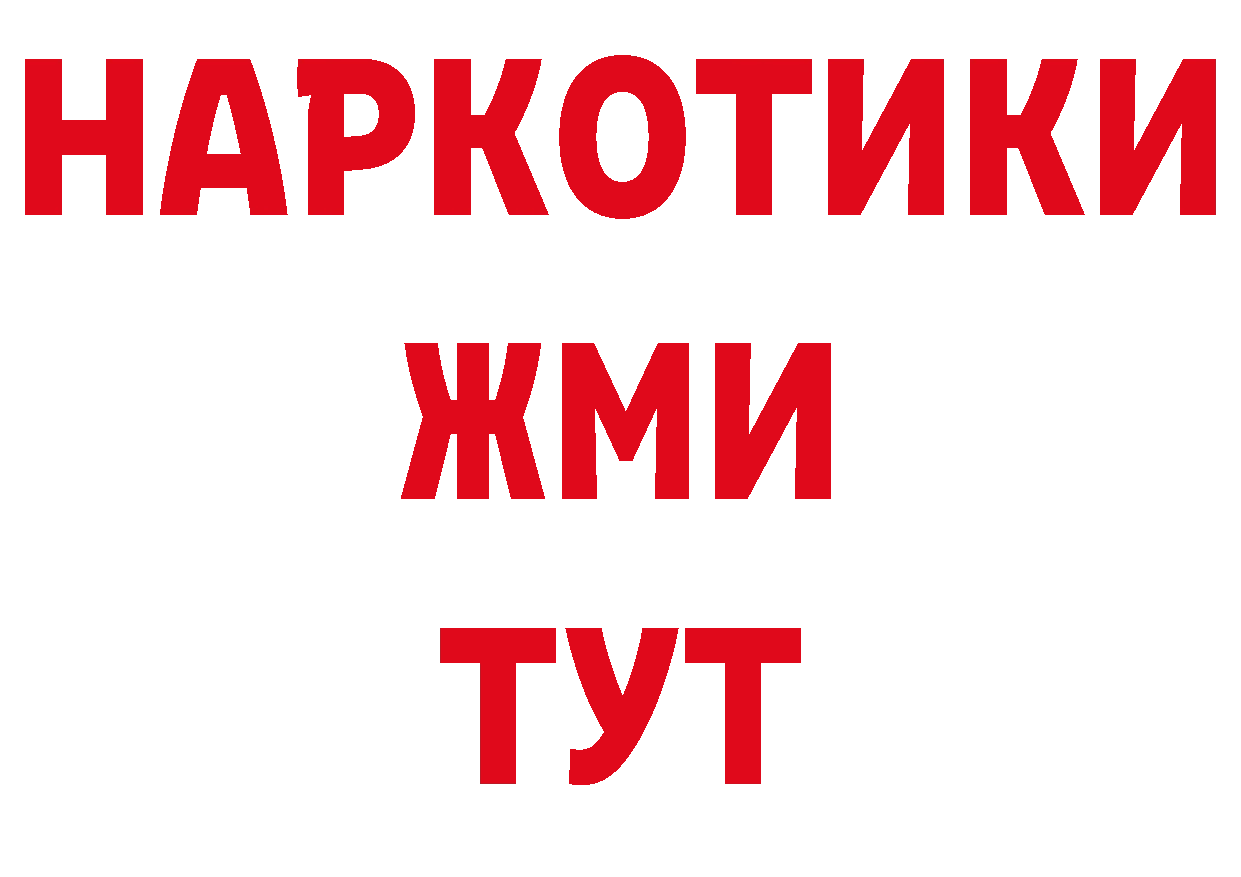 НАРКОТИКИ
ЖМИ
ТУТ